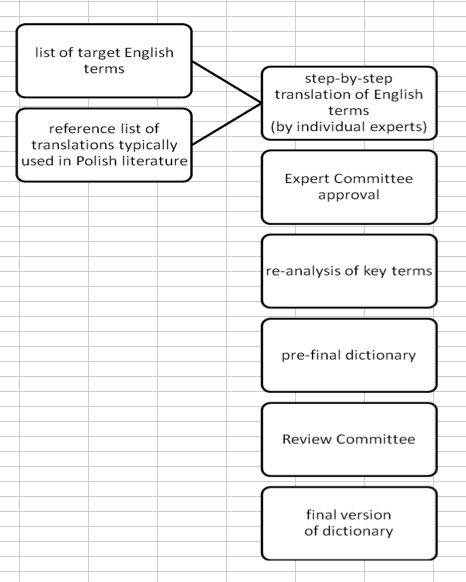 list of target English terms

reference list of translations typically used in Polish literature

step-by-step translation of English terms (by individual experts)

Expert Committee approval

re-analysis of key terms

pre-final dictionary

Review Committee

final version of dictionary